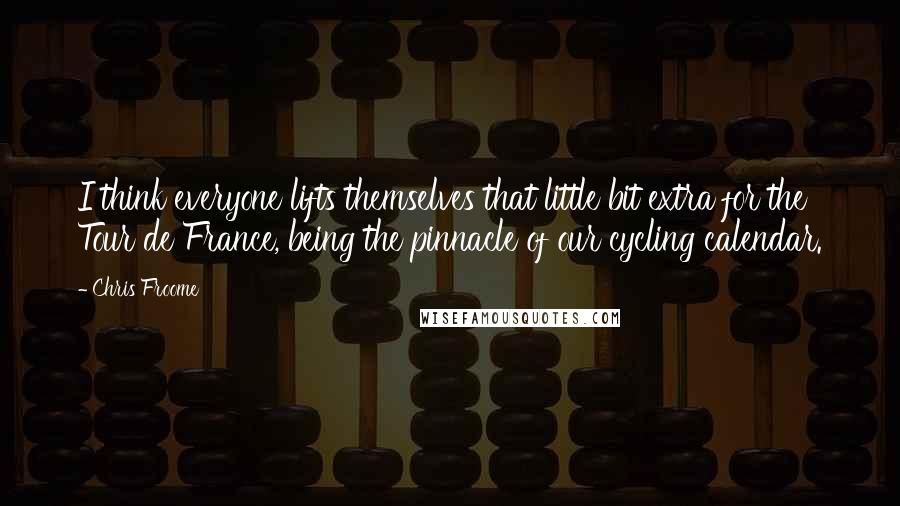 I think everyone lifts themselves that little bit extra for the Tour de France, being the pinnacle of our cycling calendar.

- Chris Froome

WISEFAMOUSQUOTES.COM